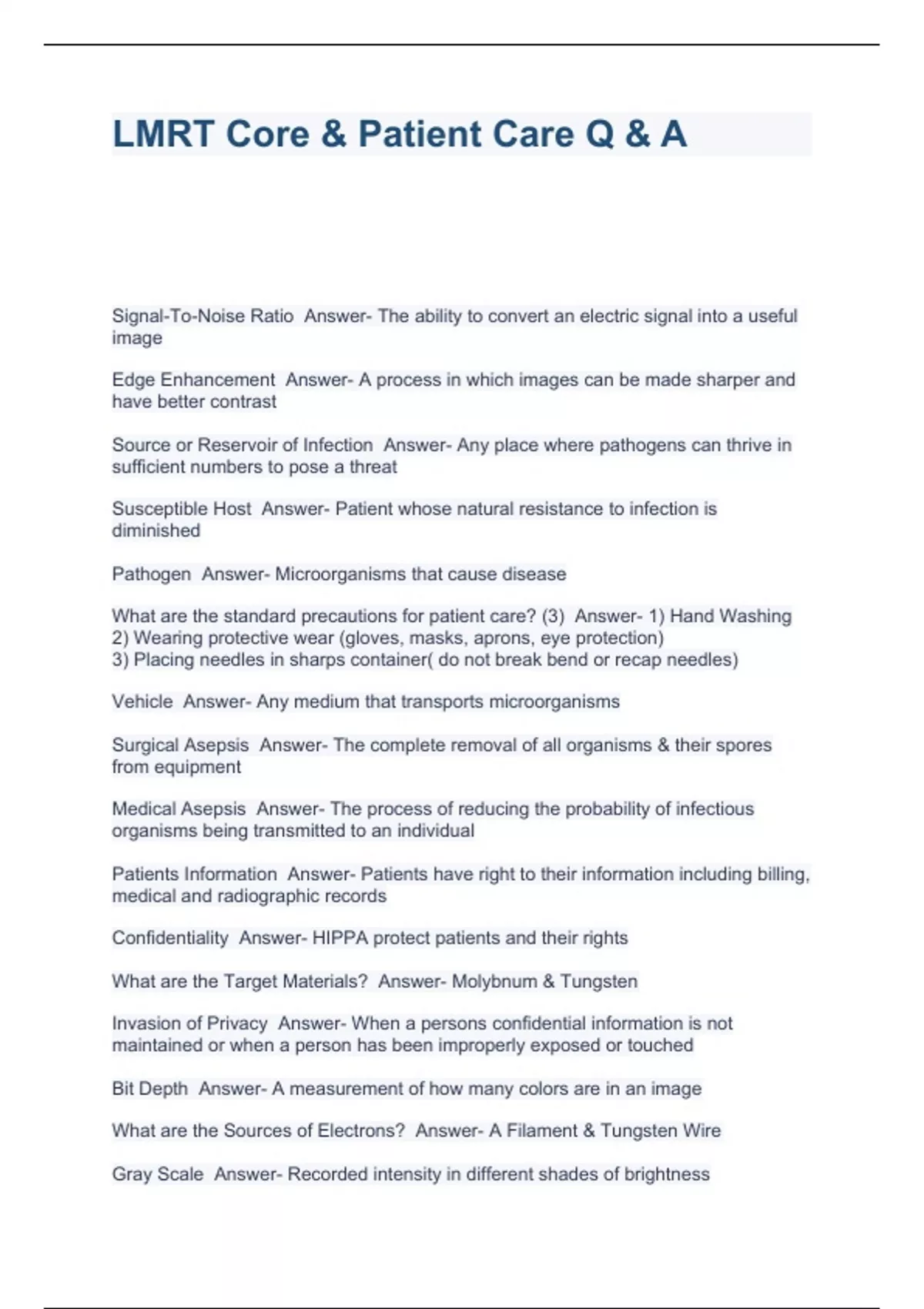 LMRT Core & Patient Care Q & A

Signal-To-Noise Ratio Answer- The ability to convert an electric signal into a useful image

Edge Enhancement Answer- A process in which images can be made sharper and have better contrast

Source or Reservoir of Infection Answer- Any place where pathogens can thrive in sufficient numbers to pose a threat

Susceptible Host Answer- Patient whose natural resistance to infection is diminished

Pathogen Answer- Microorganisms that cause disease

What are the standard precautions for patient care? (3) Answer- 1) Hand Washing
2) Wearing protective wear (gloves, masks, aprons, eye protection)
3) Placing needles in sharps container( do not break bend or recap needles)

Vehicle Answer- Any medium that transports microorganisms

Surgical Asepsis Answer- The complete removal of all organisms & their spores from equipment

Medical Asepsis Answer- The process of reducing the probability of infectious organisms being transmitted to an individual

Patients Information Answer- Patients have right to their information including billing, medical and radiographic records

Confidentiality Answer- HIPPA protect patients and their rights

What are the Target Materials? Answer- Molybnum & Tungsten

Invasion of Privacy Answer- When a persons confidential information is not maintained or when a person has been improperly exposed or touched

Bit Depth Answer- A measurement of how many colors are in an image

What are the Sources of Electrons? Answer- A Filament & Tungsten Wire

Gray Scale Answer- Recorded intensity in different shades of brightness